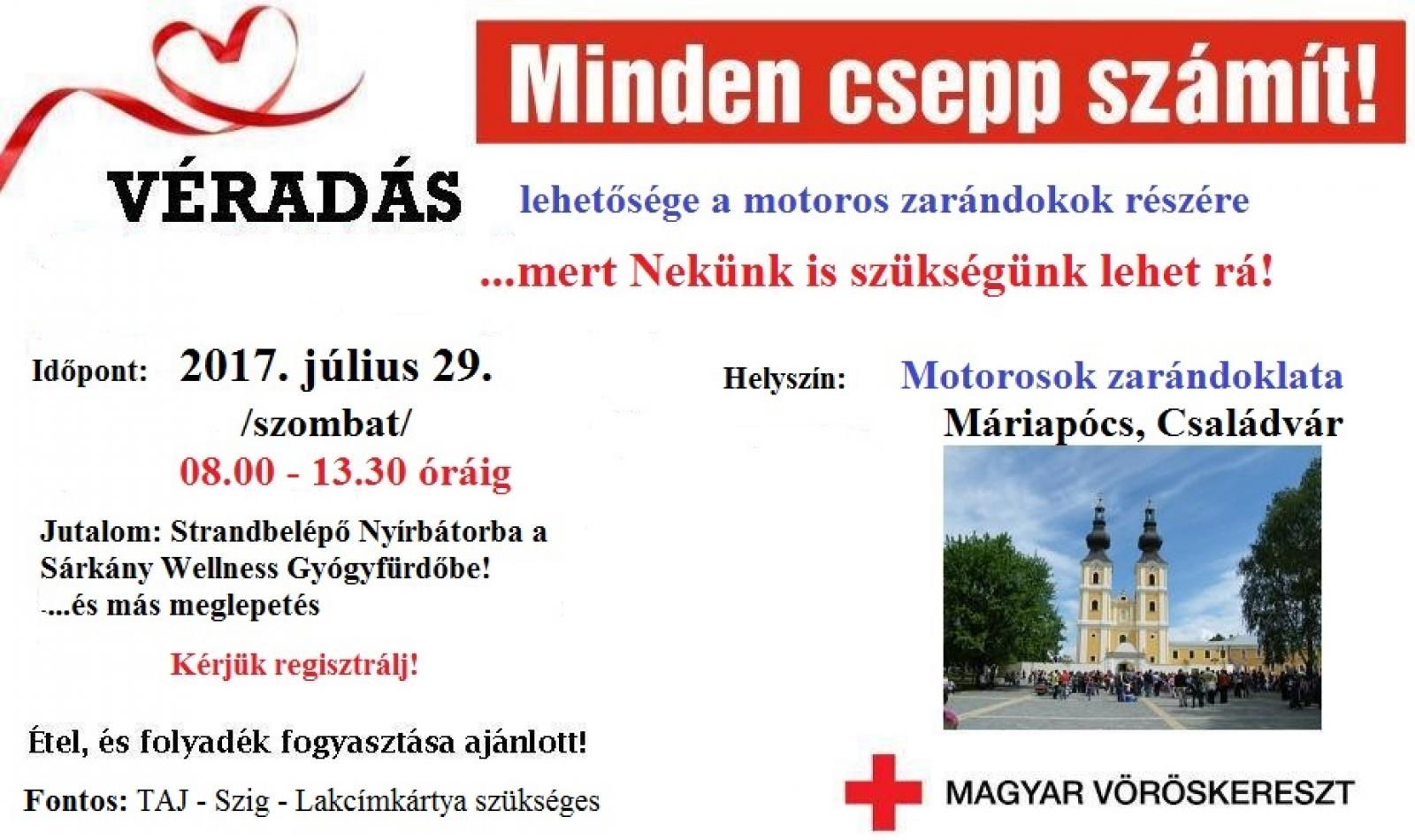 Minden csepp számít!

VÉRADÁS

lehetősége a motoros zarándokok részére

...mert Nekünk is szükségünk lehet rá!

Időpont: 2017. július 29.
/szombat/
08.00 - 13.30 óráig

Jutalom: Strandbelépő Nyírbátorba a Sárkány Wellness Gyógyfürdőbe!
-...és más meglepetés

Kérjük regisztrálj!

Étel, és folyadék fogyasztása ajánlott!

Fontos: TAJ - Szig - Lakcímkártya szükséges

Helyszín: Motorosok zarándoklata
Máriapócs, Családvár

MAGYAR VÖRÖSKERESZT